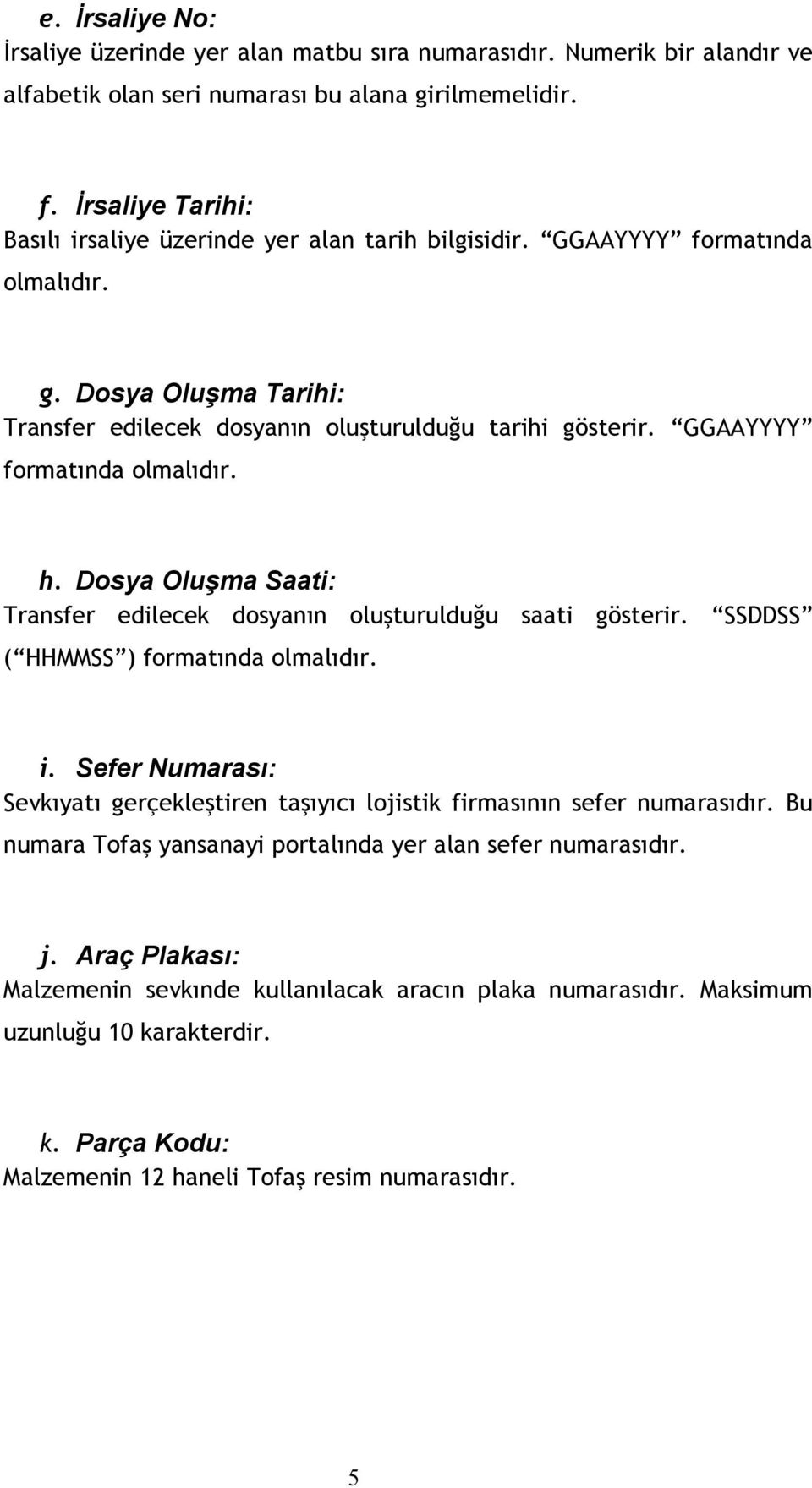 e. İrsaliye No:
İrsaliye üzerinde yer alan matbu sıra numarasıdır. Numerik bir alandır ve alfabetik olan seri numarası bu alana girilmemelidir.

f. İrsaliye Tarihi:
Basılı irsaliye üzerinde yer alan tarih bilgisidir. “GGAAYYYY” formatında olmalıdır.

g. Dosya Oluşma Tarihi:
Transfer edilecek dosyanın oluşturulduğu tarihi gösterir. “GGAAYYYY” formatında olmalıdır.

h. Dosya Oluşma Saati:
Transfer edilecek dosyanın oluşturulduğu saati gösterir. “SSDDSS” (“HHMMSS”) formatında olmalıdır.

i. Sefer Numarası:
Sevkıyatı gerçekleştiren taşıyıcı lojistik firmasının sefer numarasıdır. Bu numara Tofaş yansanayi portalında yer alan sefer numarasıdır.

j. Araç Plakası:
Malzemenin sevkınde kullanılacak aracın plaka numarasıdır. Maksimum uzunluğu 10 karakterdir.

k. Parça Kodu:
Malzemenin 12 haneli Tofaş resim numarasıdır.

5